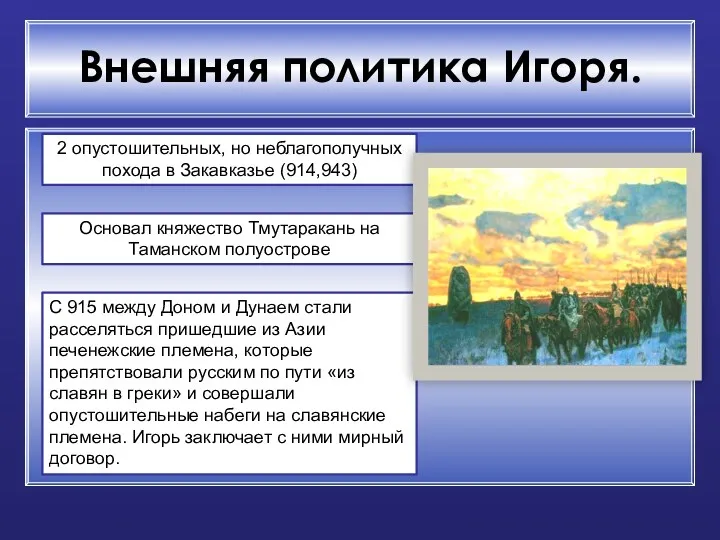 Внешняя политика Игоря.

2 опустошительных, но неблагополучных похода в Закавказье (914,943)

Основал княжество Тмутаракань на Таманском полуострове

С 915 между Доном и Дунаем стали расселяться пришедшие из Азии печенежские племена, которые препятствовали русским по пути «из славян в греки» и совершали опустошительные набеги на славянские племена. Игорь заключает с ними мирный договор.